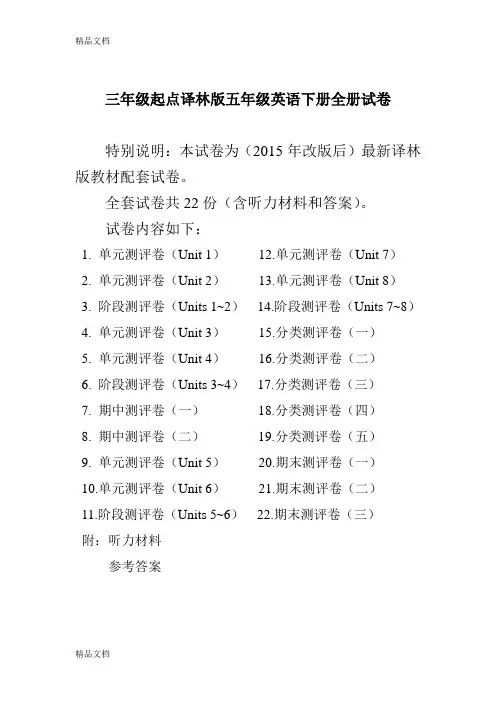 精品文档

三年级起点译林版五年级英语下册全册试卷

特别说明：本试卷为（2015 年改版后）最新译林版教材配套试卷。

全套试卷共 22 份（含听力材料和答案）。

试卷内容如下：

1. 单元测评卷（Unit 1）
2. 单元测评卷（Unit 2）
3. 阶段测评卷（Units 1~2）
4. 单元测评卷（Unit 3）
5. 单元测评卷（Unit 4）
6. 阶段测评卷（Units 3~4）
7. 期中测评卷（一）
8. 期中测评卷（二）
9. 单元测评卷（Unit 5）
10.单元测评卷（Unit 6）
11.阶段测评卷（Units 5~6）

12.单元测评卷（Unit 7）
13.单元测评卷（Unit 8）
14.阶段测评卷（Units 7~8）
15.分类测评卷（一）
16.分类测评卷（二）
17.分类测评卷（三）
18.分类测评卷（四）
19.分类测评卷（五）
20.期末测评卷（一）
21.期末测评卷（二）
22.期末测评卷（三）

附：听力材料
参考答案

精品文档